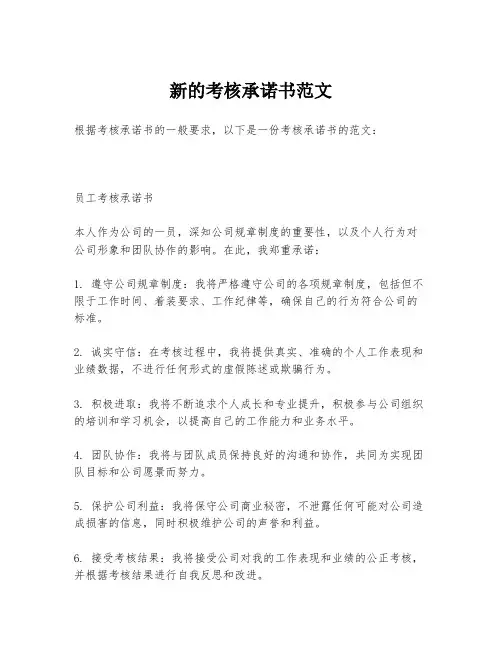 新的考核承诺书范文

根据考核承诺书的一般要求，以下是一份考核承诺书的范文：

员工考核承诺书

本人作为公司的一员，深知公司规章制度的重要性，以及个人行为对公司形象和团队协作的影响。在此，我郑重承诺：

1. 遵守公司规章制度：我将严格遵守公司的各项规章制度，包括但不限于工作时间、着装要求、工作纪律等，确保自己的行为符合公司的标准。

2. 诚实守信：在考核过程中，我将提供真实、准确的个人工作表现和业绩数据，不进行任何形式的虚假陈述或欺骗行为。

3. 积极进取：我将不断追求个人成长和专业提升，积极参与公司组织的培训和学习机会，以提高自己的工作能力和业务水平。

4. 团队协作：我将与团队成员保持良好的沟通和协作，共同为实现团队目标和公司愿景而努力。

5. 保护公司利益：我将保守公司商业秘密，不泄露任何可能对公司造成损害的信息，同时积极维护公司的声誉和利益。

6. 接受考核结果：我将接受公司对我的工作表现和业绩的公正考核，并根据考核结果进行自我反思和改进。